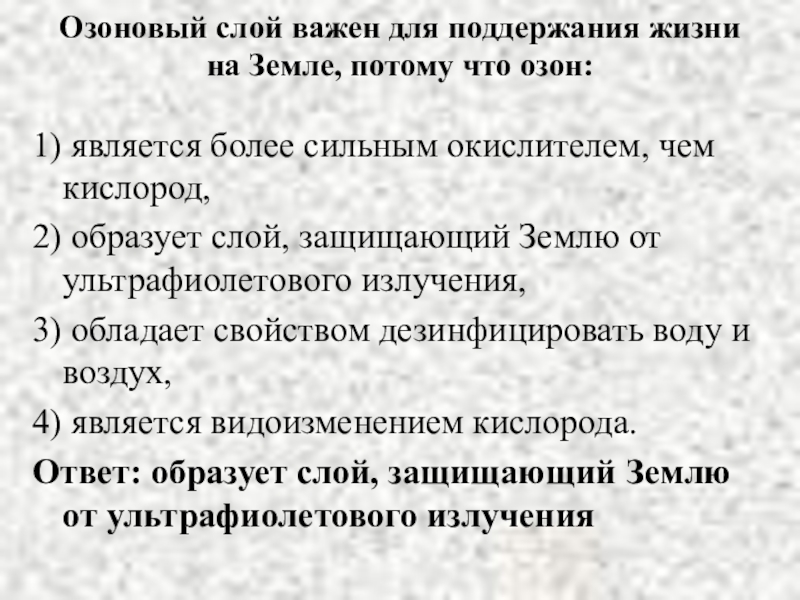 Озоновый слой важен для поддержания жизни на Земле, потому что озон:

1) является более сильным окислителем, чем кислород,

2) образует слой, защищающий Землю от ультрафиолетового излучения,

3) обладает свойством дезинфицировать воду и воздух,

4) является видоизменением кислорода.

Ответ: образует слой, защищающий Землю от ультрафиолетового излучения